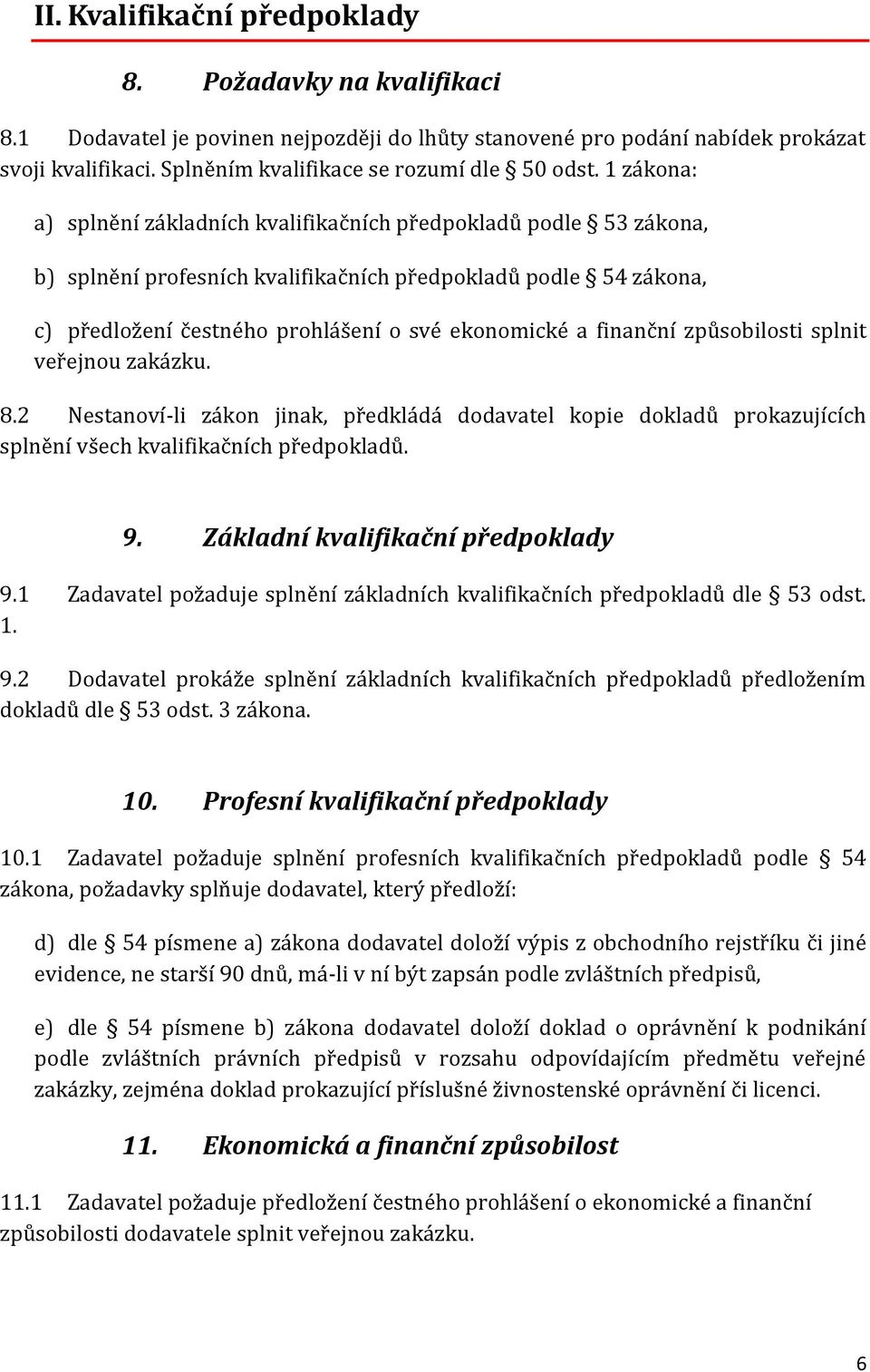 II. Kvalifikační předpoklady

8. Požadavky na kvalifikaci

8.1 Dodavatel je povinen nejpozději do lhůty stanovené pro podání nabídek prokázat svoji kvalifikaci. Splněním kvalifikace se rozumí dle § 50 odst. 1 zákona:

a) splnění základních kvalifikačních předpokladů podle § 53 zákona,

b) splnění profesních kvalifikačních předpokladů podle § 54 zákona,

c) předložení čestného prohlášení o své ekonomické a finanční způsobilosti splnit veřejnou zakázku.

8.2 Nestanoví-li zákon jinak, předkládá dodavatel kopie dokladů prokazujících splnění všech kvalifikačních předpokladů.

9. Základní kvalifikační předpoklady

9.1 Zadavatel požaduje splnění základních kvalifikačních předpokladů dle § 53 odst. 1.

9.2 Dodavatel prokáže splnění základních kvalifikačních předpokladů předložením dokladů dle § 53 odst. 3 zákona.

10. Profesní kvalifikační předpoklady

10.1 Zadavatel požaduje splnění profesních kvalifikačních předpokladů podle § 54 zákona, požadavky splňuje dodavatel, který předloží:

d) dle § 54 písmene a) zákona dodavatel doloží výpis z obchodního rejstříku či jiné evidence, ne starší 90 dnů, má-li v ní být zapsán podle zvláštních předpisů,

e) dle § 54 písmene b) zákona dodavatel doloží doklad o oprávnění k podnikání podle zvláštních právních předpisů v rozsahu odpovídajícím předmětu veřejné zakázky, zejména doklad prokazující příslušné živnostenské oprávnění či licenci.

11. Ekonomická a finanční způsobilost

11.1 Zadavatel požaduje předložení čestného prohlášení o ekonomické a finanční způsobilosti dodavatele splnit veřejnou zakázku.

6